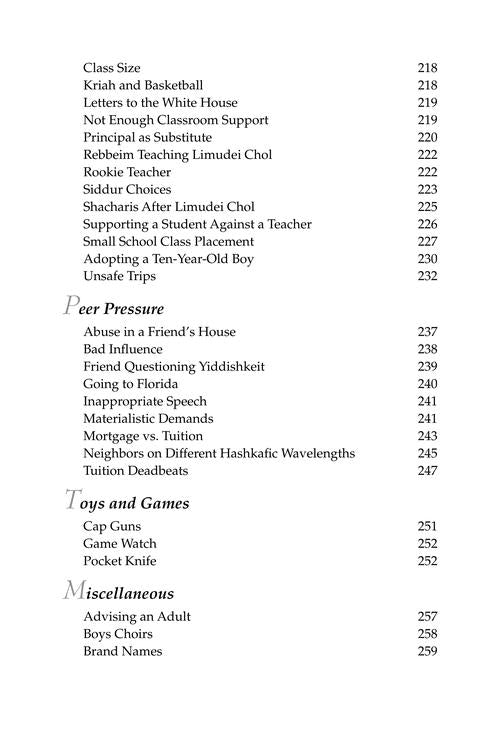 Class Size 218
Kriah and Basketball 218
Letters to the White House 219
Not Enough Classroom Support 219
Principal as Substitute 220
Rebbeim Teaching Limudei Chol 222
Rookie Teacher 222
Siddur Choices 223
Shacharis After Limudei Chol 225
Supporting a Student Against a Teacher 226
Small School Class Placement 227
Adopting a Ten-Year-Old Boy 230
Unsafe Trips 232

Peer Pressure

Abuse in a Friend's House 237
Bad Influence 238
Friend Questioning Yiddishkeit 239
Going to Florida 240
Inappropriate Speech 241
Materialistic Demands 241
Mortgage vs. Tuition 243
Neighbors on Different Hashkafic Wavelengths 245
Tuition Deadbeats 247

Toys and Games

Cap Guns 251
Game Watch 252
Pocket Knife 252

Miscellaneous

Advising an Adult 257
Boys Choirs 258
Brand Names 259